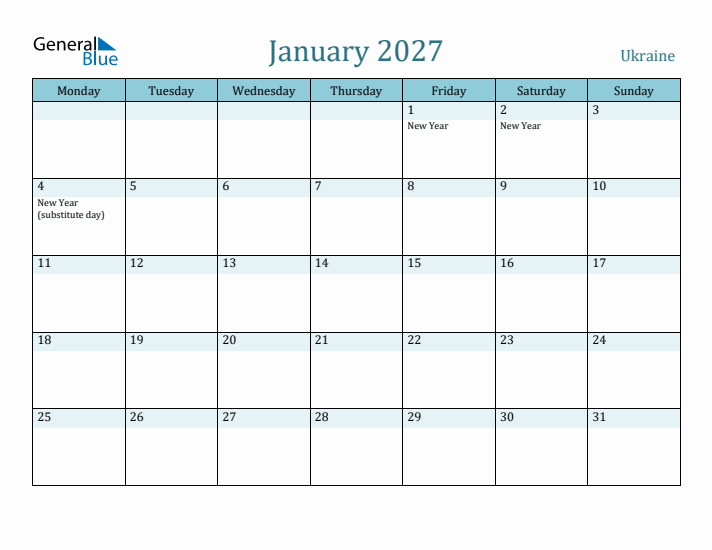 General Blue

January 2027

Ukraine

| Monday | Tuesday | Wednesday | Thursday | Friday | Saturday | Sunday |
|---|---|---|---|---|---|---|
| | | | | 1 New Year | 2 New Year | 3 |
| 4 New Year (substitute day) | 5 | 6 | 7 | 8 | 9 | 10 |
| 11 | 12 | 13 | 14 | 15 | 16 | 17 |
| 18 | 19 | 20 | 21 | 22 | 23 | 24 |
| 25 | 26 | 27 | 28 | 29 | 30 | 31 |